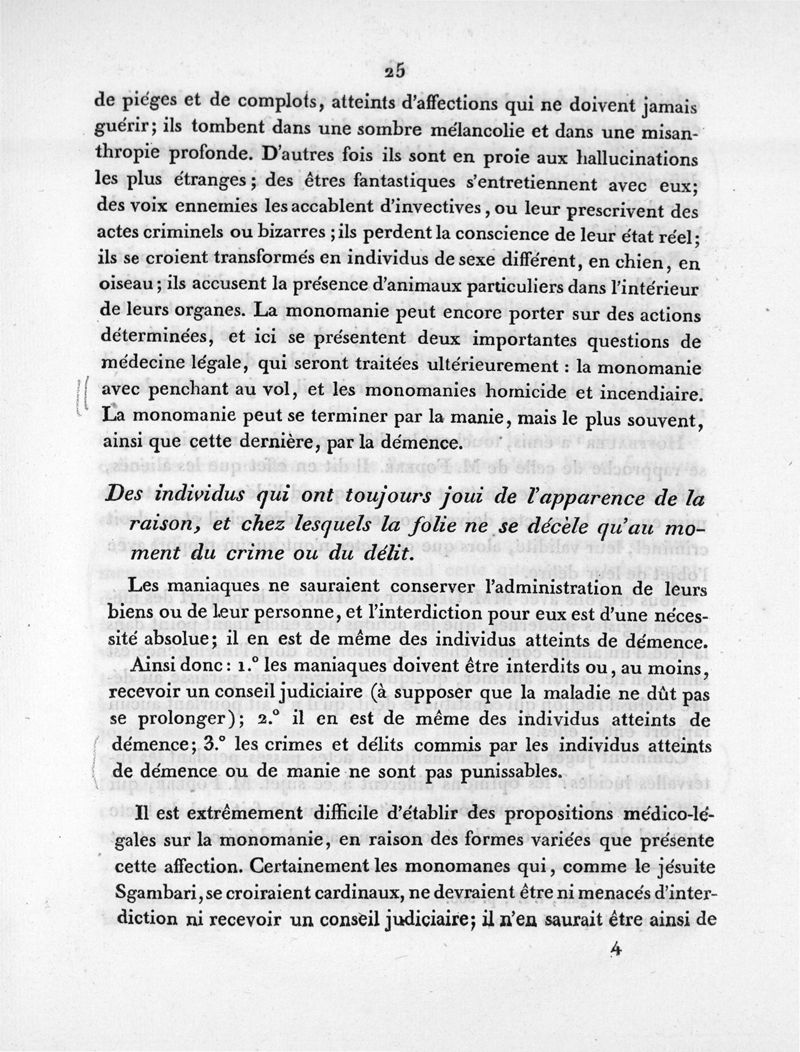 25

de piéges et de complots, atteints d'affections qui ne doivent jamais guérir; ils tombent dans une sombre mélancolie et dans une misanthropie profonde. D'autres fois ils sont en proie aux hallucinations les plus étranges; des êtres fantastiques s'entretiennent avec eux; des voix ennemies les accablent d'invectives, ou leur prescrivent des actes criminels ou bizarres; ils perdent la conscience de leur état réel; ils se croient transformés en individus de sexe différent, en chien, en oiseau; ils accusent la présence d'animaux particuliers dans l'intérieur de leurs organes. La monomanie peut encore porter sur des actions déterminées, et ici se présentent deux importantes questions de médecine légale, qui seront traitées ultérieurement : la monomanie avec penchant au vol, et les monomanies homicide et incendiaire. La monomanie peut se terminer par la manie, mais le plus souvent, ainsi que cette dernière, par la démence.

Des individus qui ont toujours joui de l'apparence de la raison, et chez lesquels la folie ne se décèle qu'au moment du crime ou du délit.

Les maniaques ne sauraient conserver l'administration de leurs biens ou de leur personne, et l'interdiction pour eux est d'une nécessité absolue; il en est de même des individus atteints de démence.

Ainsi donc : 1.° les maniaques doivent être interdits ou, au moins, recevoir un conseil judiciaire (à supposer que la maladie ne dût pas se prolonger); 2.° il en est de même des individus atteints de démence; 3.° les crimes et délits commis par les individus atteints de démence ou de manie ne sont pas punissables.

Il est extrêmement difficile d'établir des propositions médico-légales sur la monomanie, en raison des formes variées que présente cette affection. Certainement les monomanes qui, comme le jésuite Sgambari, se croiraient cardinaux, ne devraient être ni menacés d'interdiction ni recevoir un conseil judiciaire; il n'en saurait être ainsi de

4